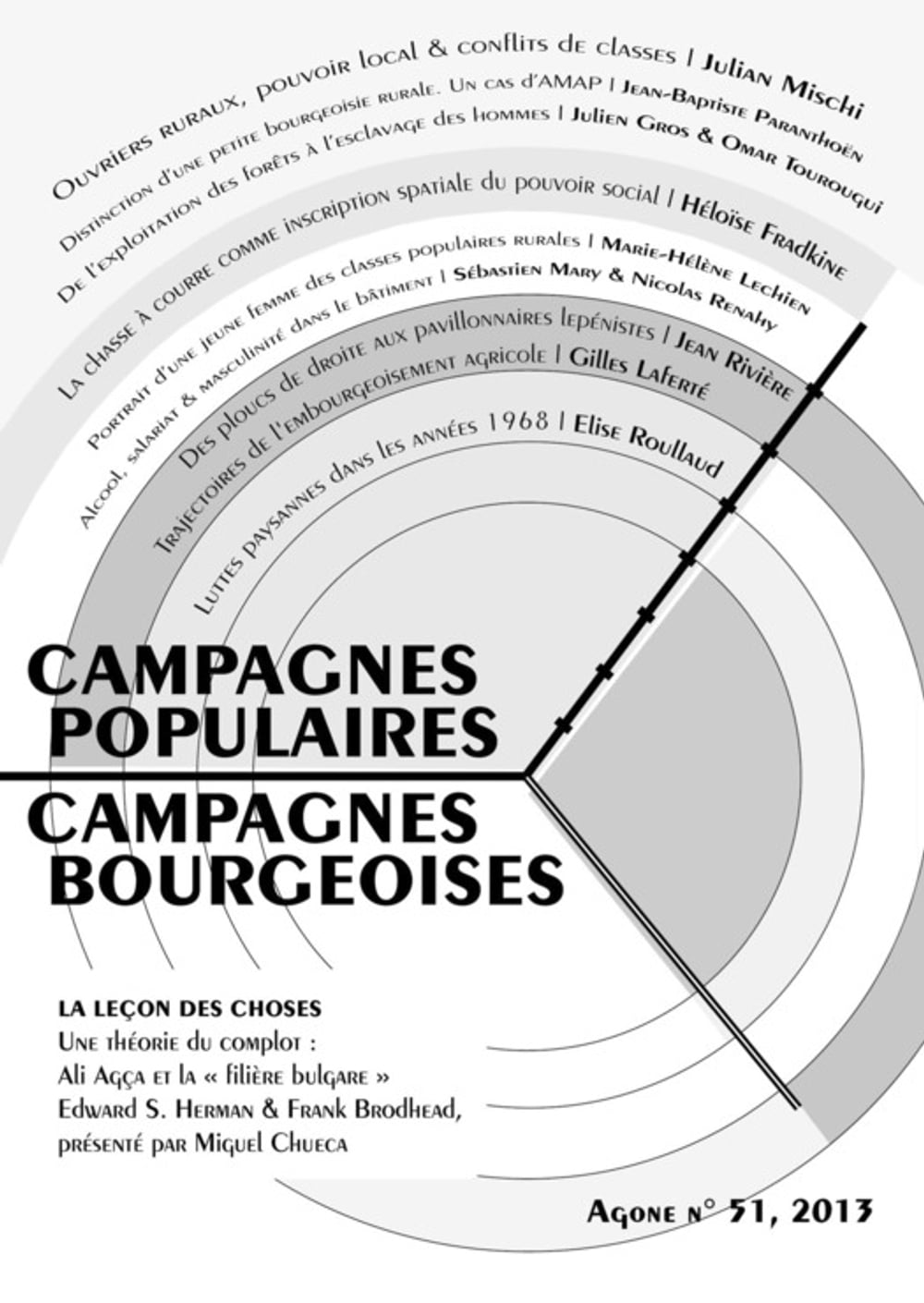 Ouvriers ruraux, pouvoir local & conflits de classes | Julian Mischi

Distinction d'une petite bourgeoisie rurale. Un cas d'AMAP | Jean-Baptiste Paranthoën

De l'exploitation des forêts à l'esclavage des hommes | Julien Gros & Omar Tourougui

La chasse à courre comme inscription spatiale du pouvoir social | Héloïse Fradkine

Portrait d'une jeune femme des classes populaires rurales | Marie-Hélène Lechien

Alcool, salariat & masculinité dans le bâtiment | Sébastien Mary & Nicolas Renahy

Des ploucs de droite aux pavillonnaires lepénistes | Jean Rivière

Trajectoires de l'embourgeoisement agricole | Gilles Laferté

Luttes paysannes dans les années 1968 | Elise Roullaud

CAMPAGNES POPULAIRES

CAMPAGNES BOURGEOISES

LA LEÇON DES CHOSES
Une théorie du complot :
Ali Agça et la « filière bulgare »
Edward S. Herman & Frank Brodhead,
présenté par Miguel Chueca

Agone n° 51, 2013